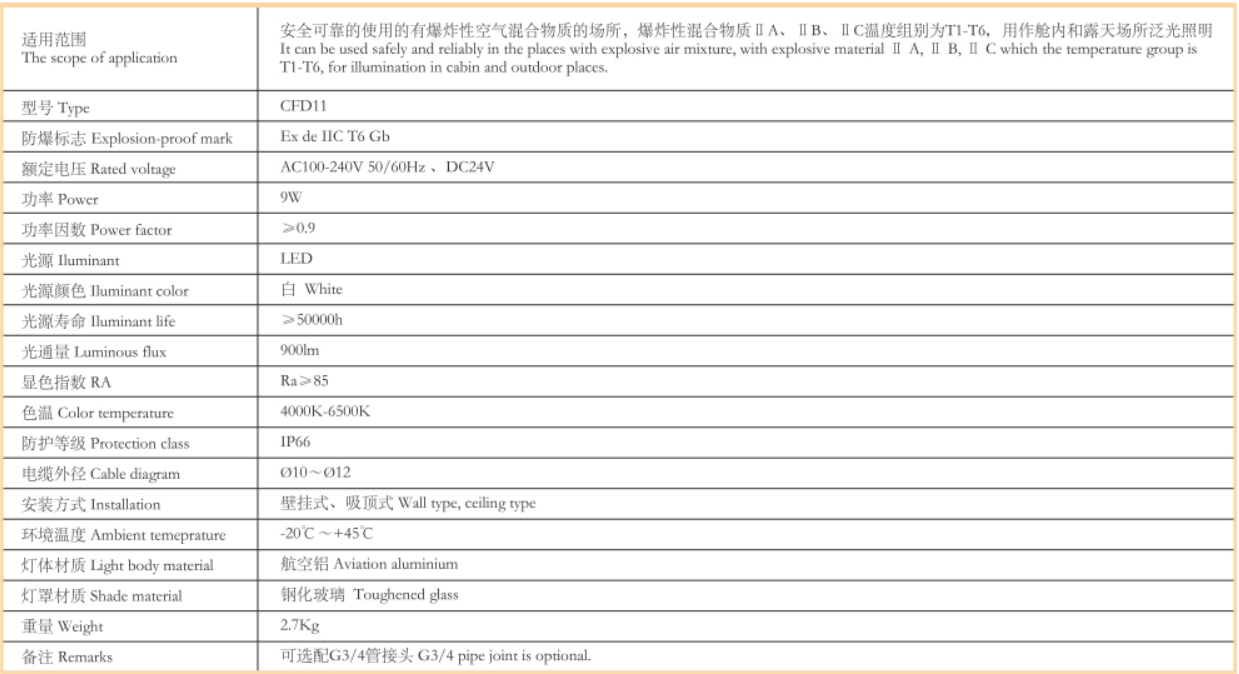 | 适用范围 The scope of application | 安全可靠的使用的有爆炸性空气混合物质的场所，爆炸性混合物质ⅡA、ⅡB、ⅡC温度组别为T1-T6，用作舱内和露天场所泛光照明 It can be used safely and reliably in the places with explosive air mixture, with explosive material Ⅱ A, Ⅱ B, Ⅱ C which the temperature group is T1-T6, for illumination in cabin and outdoor places. |
|---|---|
| 型号 Type | CFD11 |
| 防爆标志 Explosion-proof mark | Ex de IIC T6 Gb |
| 额定电压 Rated voltage | AC100-240V 50/60Hz 、DC24V |
| 功率 Power | 9W |
| 功率因数 Power factor | ≥0.9 |
| 光源 Iluminant | LED |
| 光源颜色 Iluminant color | 白 White |
| 光源寿命 Iluminant life | ≥50000h |
| 光通量 Luminous flux | 900lm |
| 显色指数 RA | Ra≥85 |
| 色温 Color temperature | 4000K-6500K |
| 防护等级 Protection class | IP66 |
| 电缆外径 Cable diagram | Ø10～Ø12 |
| 安装方式 Installation | 壁挂式、吸顶式 Wall type, ceiling type |
| 环境温度 Ambient temeprature | -20℃～+45℃ |
| 灯体材质 Light body material | 航空铝 Aviation aluminium |
| 灯罩材质 Shade material | 钢化玻璃 Toughened glass |
| 重量 Weight | 2.7Kg |
| 备注 Remarks | 可选配G3/4管接头 G3/4 pipe joint is optional. |